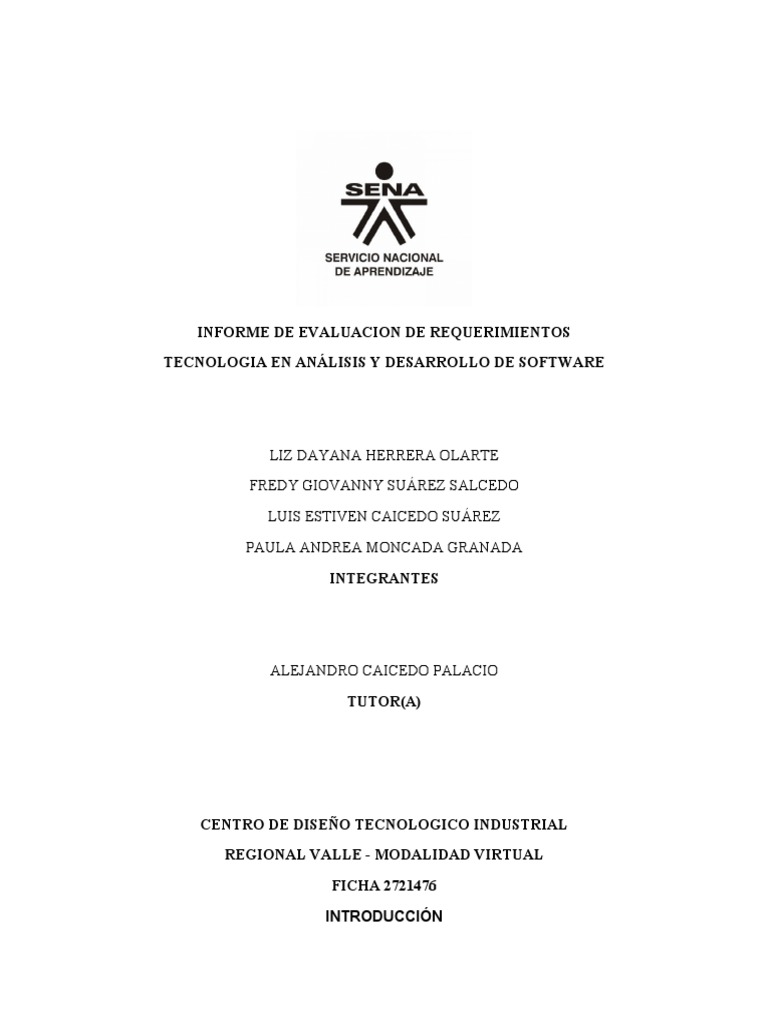 SENA
SERVICIO NACIONAL DE APRENDIZAJE

INFORME DE EVALUACION DE REQUERIMIENTOS
TECNOLOGIA EN ANÁLISIS Y DESARROLLO DE SOFTWARE

LIZ DAYANA HERRERA OLARTE
FREDY GIOVANNY SUÁREZ SALCEDO
LUIS ESTIVEN CAICEDO SUÁREZ
PAULA ANDREA MONCADA GRANADA
INTEGRANTES

ALEJANDRO CAICEDO PALACIO
TUTOR(A)

CENTRO DE DISEÑO TECNOLOGICO INDUSTRIAL
REGIONAL VALLE - MODALIDAD VIRTUAL
FICHA 2721476
INTRODUCCIÓN